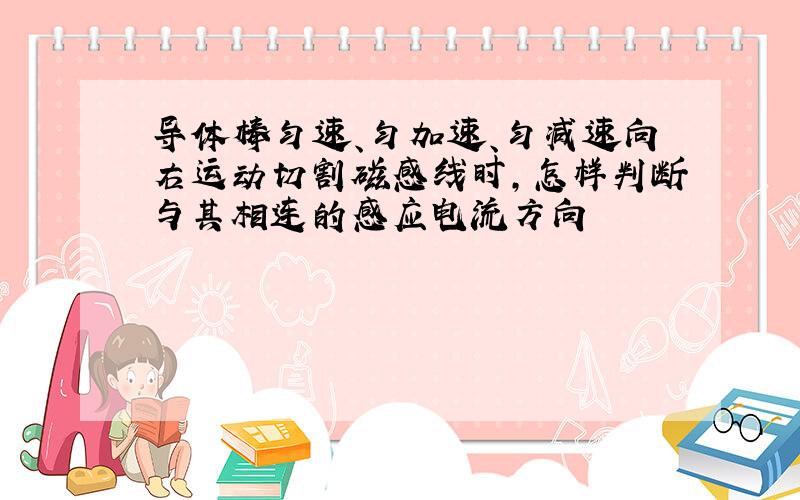 导体棒匀速、匀加速、匀减速向右运动切割磁感线时，怎样判断与其相连的感应电流方向